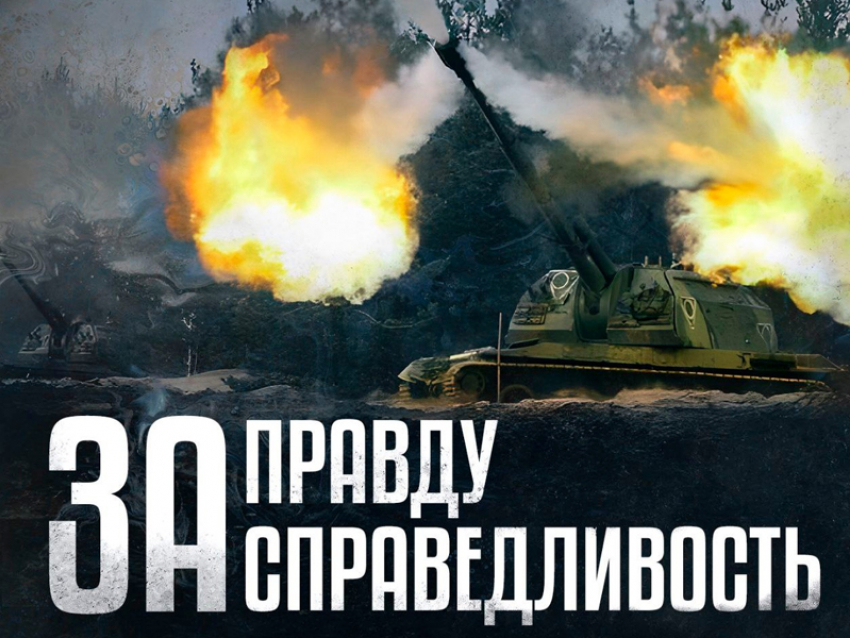 ЗА ПРАВДУ СПРАВЕДЛИВОСТЬ